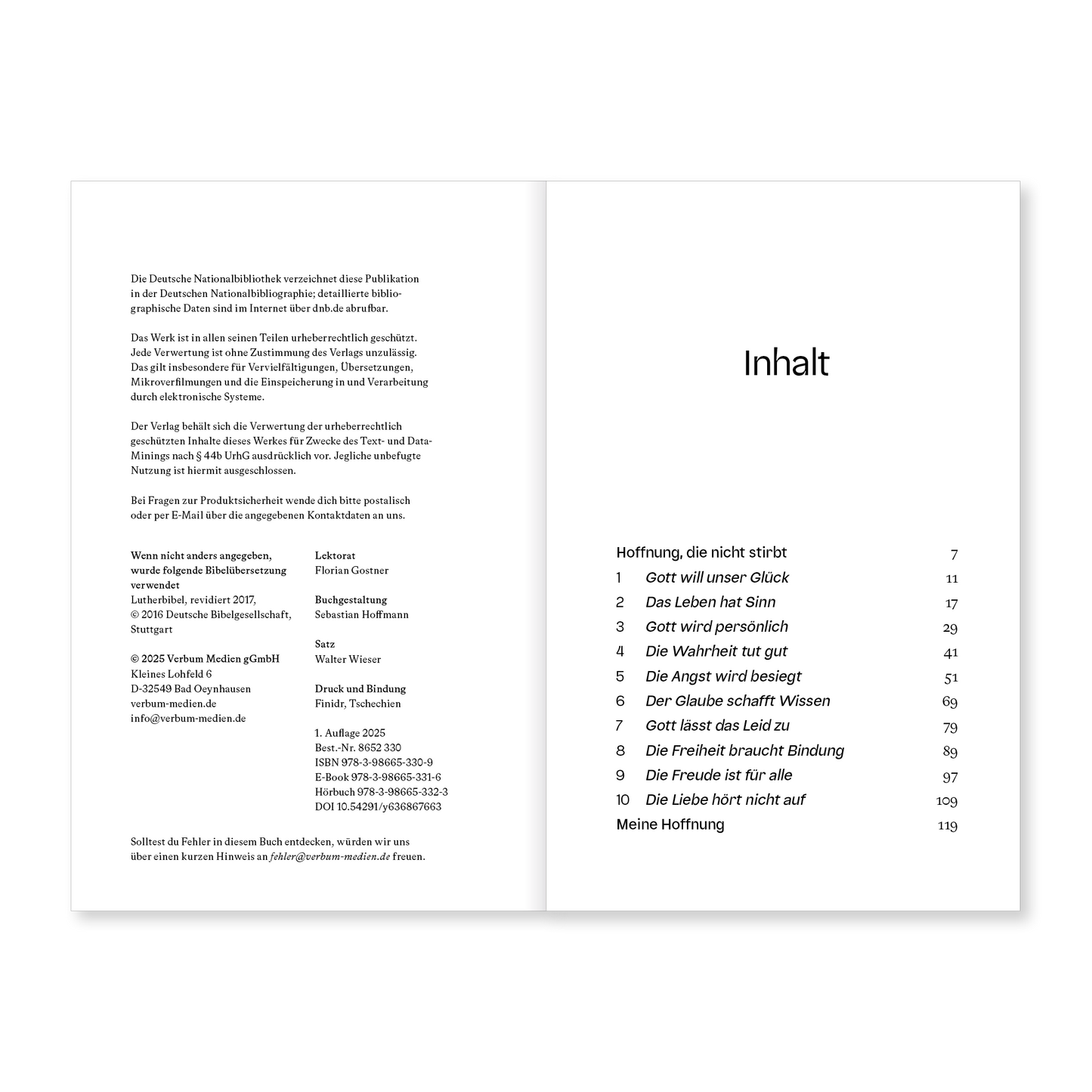 Die Deutsche Nationalbibliothek verzeichnet diese Publikation in der Deutschen Nationalbibliographie; detaillierte bibliographische Daten sind im Internet über dnb.de abrufbar.

Das Werk ist in allen seinen Teilen urheberrechtlich geschützt. Jede Verwertung ist ohne Zustimmung des Verlags unzulässig. Das gilt insbesondere für Vervielfältigungen, Übersetzungen, Mikroverfilmungen und die Einspeicherung in und Verarbeitung durch elektronische Systeme.

Der Verlag behält sich die Verwertung der urheberrechtlich geschützten Inhalte dieses Werkes für Zwecke des Text- und Data-Minings nach § 44b UrhG ausdrücklich vor. Jegliche unbefugte Nutzung ist hiermit ausgeschlossen.

Bei Fragen zur Produktsicherheit wende dich bitte postalisch oder per E-Mail über die angegebenen Kontaktdaten an uns.

Wenn nicht anders angegeben, wurde folgende Bibelübersetzung verwendet
Lutherbibel, revidiert 2017, © 2016 Deutsche Bibelgesellschaft, Stuttgart

© 2025 Verbum Medien gGmbH
Kleines Lohfeld 6
D-32549 Bad Oeynhausen
verbum-medien.de
info@verbum-medien.de

Lektorat
Florian Gostner

Buchgestaltung
Sebastian Hoffmann

Satz
Walter Wieser

Druck und Bindung
Finidr, Tschechien

1. Auflage 2025
Best.-Nr. 8652 330
ISBN 978-3-98665-330-9
E-Book 978-3-98665-331-6
Hörbuch 978-3-98665-332-3
DOI 10.54291/y636867663

Solltest du Fehler in diesem Buch entdecken, würden wir uns über einen kurzen Hinweis an fehler@verbum-medien.de freuen.

Inhalt

Hoffnung, die nicht stirbt 7
1 Gott will unser Glück 11
2 Das Leben hat Sinn 17
3 Gott wird persönlich 29
4 Die Wahrheit tut gut 41
5 Die Angst wird besiegt 51
6 Der Glaube schafft Wissen 69
7 Gott lässt das Leid zu 79
8 Die Freiheit braucht Bindung 89
9 Die Freude ist für alle 97
10 Die Liebe hört nicht auf 109
Meine Hoffnung 119